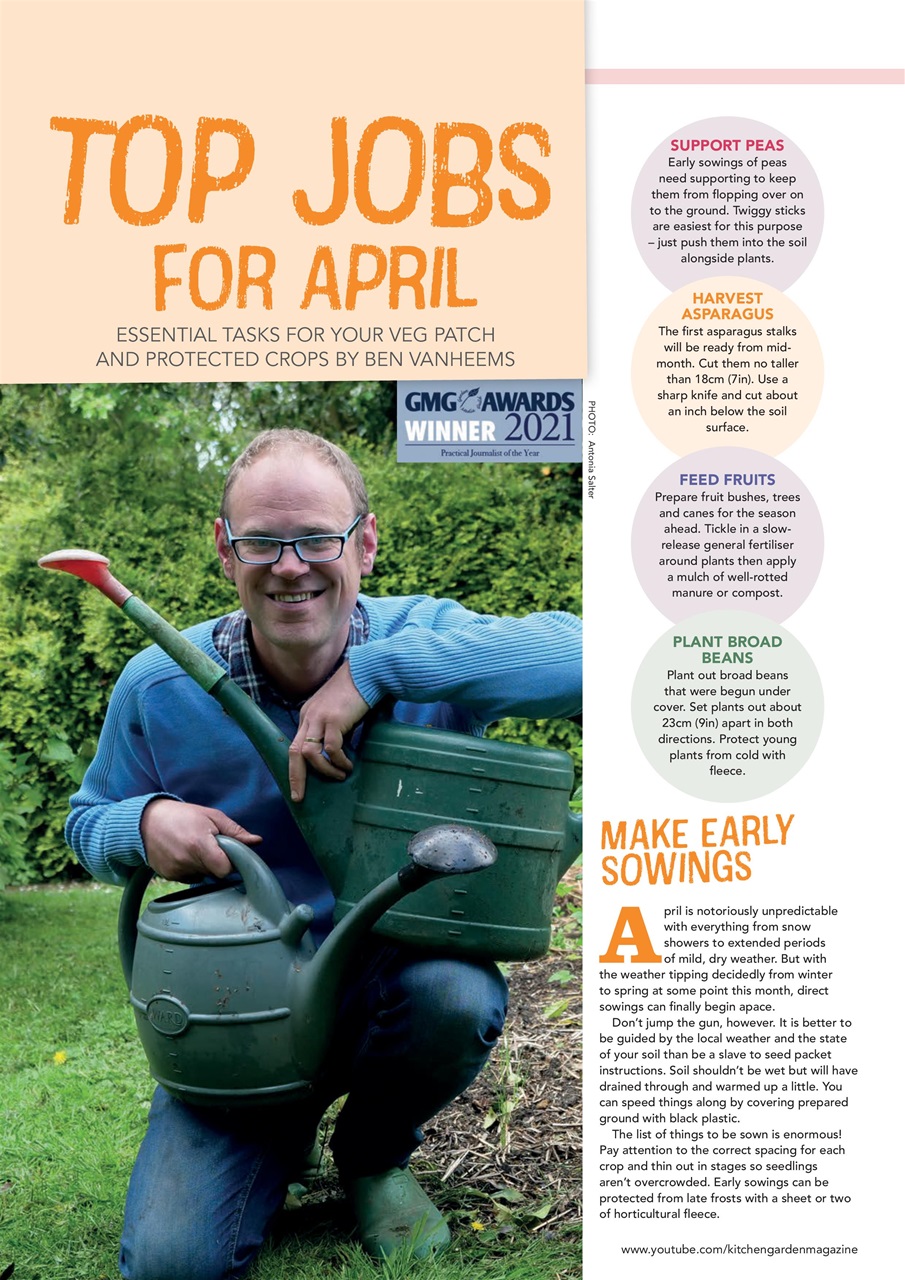 TOP JOBS FOR APRIL

ESSENTIAL TASKS FOR YOUR VEG PATCH AND PROTECTED CROPS BY BEN VANHEEMS

GMG AWARDS WINNER 2021
Practical Journalist of the Year

PHOTO: Antonia Salter

WARD

SUPPORT PEAS
Early sowings of peas need supporting to keep them from flopping over on to the ground. Twiggy sticks are easiest for this purpose – just push them into the soil alongside plants.

HARVEST ASPARAGUS
The first asparagus stalks will be ready from mid-month. Cut them no taller than 18cm (7in). Use a sharp knife and cut about an inch below the soil surface.

FEED FRUITS
Prepare fruit bushes, trees and canes for the season ahead. Tickle in a slow-release general fertiliser around plants then apply a mulch of well-rotted manure or compost.

PLANT BROAD BEANS
Plant out broad beans that were begun under cover. Set plants out about 23cm (9in) apart in both directions. Protect young plants from cold with fleece.

MAKE EARLY SOWINGS

April is notoriously unpredictable with everything from snow showers to extended periods of mild, dry weather. But with the weather tipping decidedly from winter to spring at some point this month, direct sowings can finally begin apace.

Don't jump the gun, however. It is better to be guided by the local weather and the state of your soil than be a slave to seed packet instructions. Soil shouldn't be wet but will have drained through and warmed up a little. You can speed things along by covering prepared ground with black plastic.

The list of things to be sown is enormous! Pay attention to the correct spacing for each crop and thin out in stages so seedlings aren't overcrowded. Early sowings can be protected from late frosts with a sheet or two of horticultural fleece.

www.youtube.com/kitchengardenmagazine